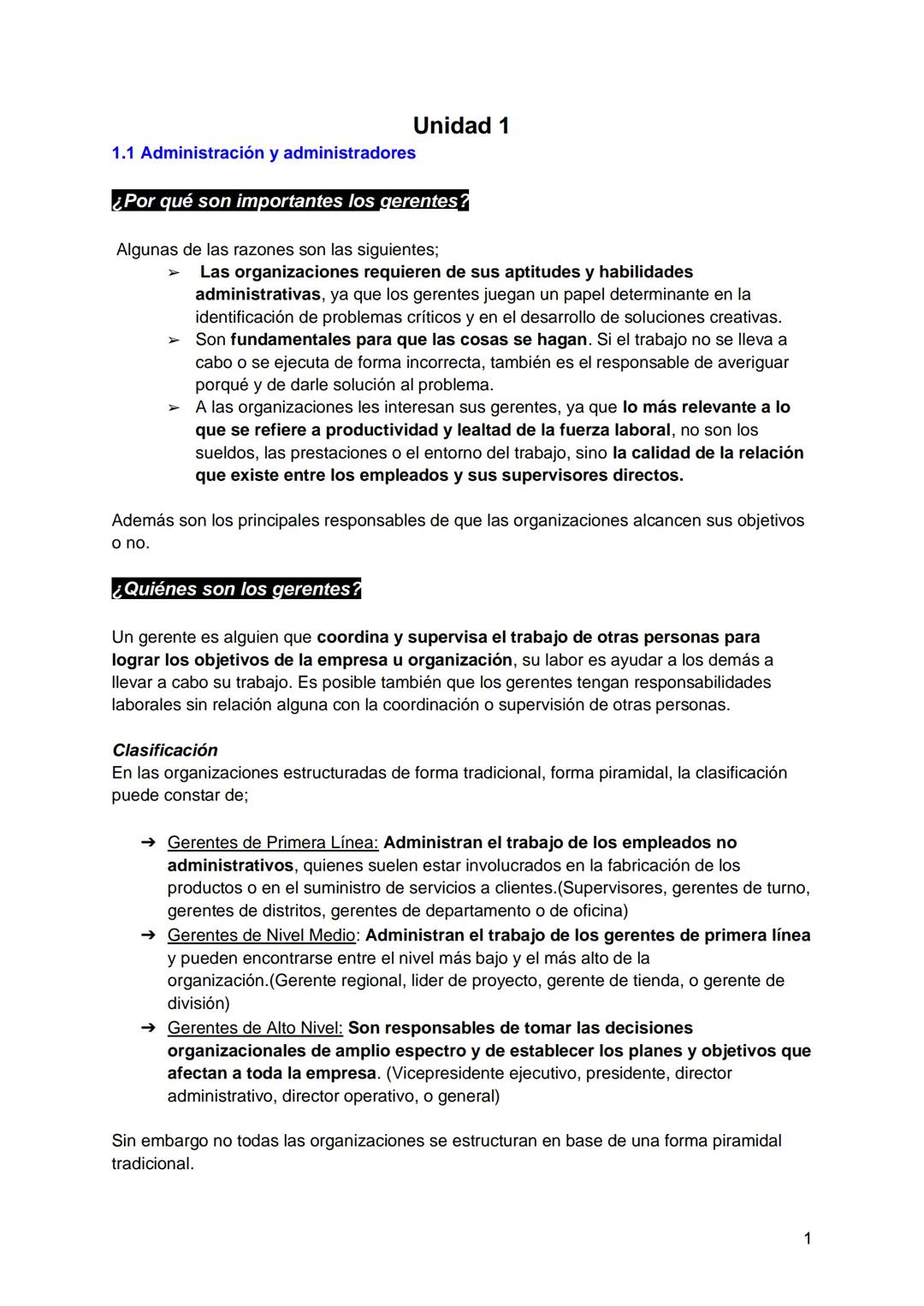 Unidad 1

1.1 Administración y administradores

¿Por qué son importantes los gerentes?

Algunas de las razones son las siguientes;

➢ Las organizaciones requieren de sus aptitudes y habilidades administrativas, ya que los gerentes juegan un papel determinante en la identificación de problemas críticos y en el desarrollo de soluciones creativas.
➢ Son fundamentales para que las cosas se hagan. Si el trabajo no se lleva a cabo o se ejecuta de forma incorrecta, también es el responsable de averiguar porqué y de darle solución al problema.
➢ A las organizaciones les interesan sus gerentes, ya que lo más relevante a lo que se refiere a productividad y lealtad de la fuerza laboral, no son los sueldos, las prestaciones o el entorno del trabajo, sino la calidad de la relación que existe entre los empleados y sus supervisores directos.

Además son los principales responsables de que las organizaciones alcancen sus objetivos o no.

¿Quiénes son los gerentes?

Un gerente es alguien que coordina y supervisa el trabajo de otras personas para lograr los objetivos de la empresa u organización, su labor es ayudar a los demás a llevar a cabo su trabajo. Es posible también que los gerentes tengan responsabilidades laborales sin relación alguna con la coordinación o supervisión de otras personas.

Clasificación
En las organizaciones estructuradas de forma tradicional, forma piramidal, la clasificación puede constar de;

➔ Gerentes de Primera Línea: Administran el trabajo de los empleados no administrativos, quienes suelen estar involucrados en la fabricación de los productos o en el suministro de servicios a clientes.(Supervisores, gerentes de turno, gerentes de distritos, gerentes de departamento o de oficina)
➔ Gerentes de Nivel Medio: Administran el trabajo de los gerentes de primera línea y pueden encontrarse entre el nivel más bajo y el más alto de la organización.(Gerente regional, lider de proyecto, gerente de tienda, o gerente de división)
➔ Gerentes de Alto Nivel: Son responsables de tomar las decisiones organizacionales de amplio espectro y de establecer los planes y objetivos que afectan a toda la empresa. (Vicepresidente ejecutivo, presidente, director administrativo, director operativo, o general)

Sin embargo no todas las organizaciones se estructuran en base de una forma piramidal tradicional.

1